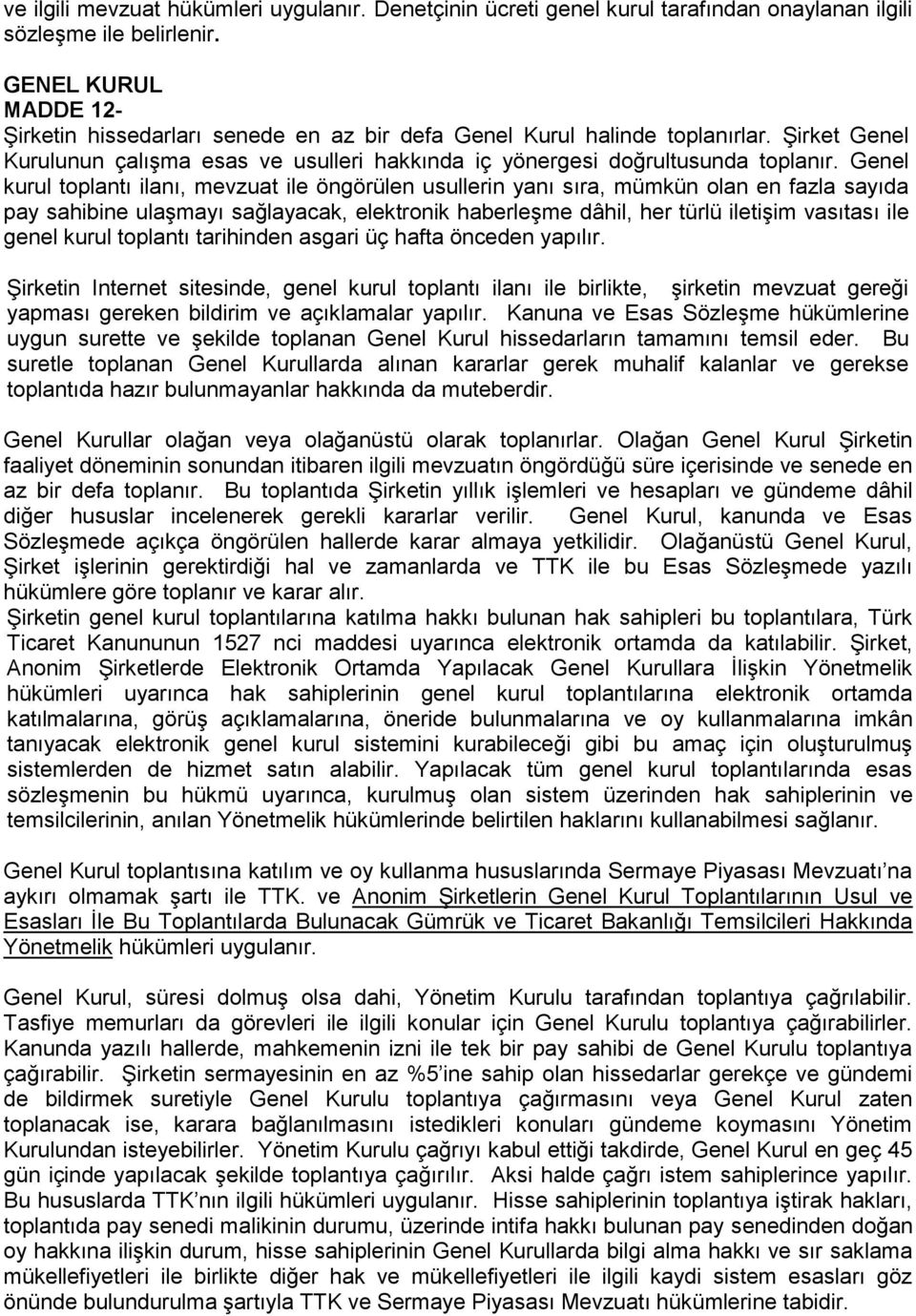 ve ilgili mevzuat hükümleri uygulanır. Denetçinin ücreti genel kurul tarafından onaylanan ilgili sözleşme ile belirlenir.

GENEL KURUL
MADDE 12-
Şirketin hissedarları senede en az bir defa Genel Kurul halinde toplanırlar. Şirket Genel Kurulunun çalışma esas ve usulleri hakkında iç yönergesi doğrultusunda toplanır. Genel kurul toplantı ilanı, mevzuat ile öngörülen usullerin yanı sıra, mümkün olan en fazla sayıda pay sahibine ulaşmayı sağlayacak, elektronik haberleşme dâhil, her türlü iletişim vasıtası ile genel kurul toplantı tarihinden asgari üç hafta önceden yapılır.

Şirketin Internet sitesinde, genel kurul toplantı ilanı ile birlikte, şirketin mevzuat gereği yapması gereken bildirim ve açıklamalar yapılır. Kanuna ve Esas Sözleşme hükümlerine uygun surette ve şekilde toplanan Genel Kurul hissedarların tamamını temsil eder. Bu suretle toplanan Genel Kurullarda alınan kararlar gerek muhalif kalanlar ve gerekse toplantıda hazır bulunmayanlar hakkında da muteberdir.

Genel Kurullar olağan veya olağanüstü olarak toplanırlar. Olağan Genel Kurul Şirketin faaliyet döneminin sonundan itibaren ilgili mevzuatın öngördüğü süre içerisinde ve senede en az bir defa toplanır. Bu toplantıda Şirketin yıllık işlemleri ve hesapları ve gündeme dâhil diğer hususlar incelenerek gerekli kararlar verilir. Genel Kurul, kanunda ve Esas Sözleşmede açıkça öngörülen hallerde karar almaya yetkilidir. Olağanüstü Genel Kurul, Şirket işlerinin gerektirdiği hal ve zamanlarda ve TTK ile bu Esas Sözleşmede yazılı hükümlere göre toplanır ve karar alır.
Şirketin genel kurul toplantılarına katılma hakkı bulunan hak sahipleri bu toplantılara, Türk Ticaret Kanununun 1527 nci maddesi uyarınca elektronik ortamda da katılabilir. Şirket, Anonim Şirketlerde Elektronik Ortamda Yapılacak Genel Kurullara İlişkin Yönetmelik hükümleri uyarınca hak sahiplerinin genel kurul toplantılarına elektronik ortamda katılmalarına, görüş açıklamalarına, öneride bulunmalarına ve oy kullanmalarına imkân tanıyacak elektronik genel kurul sistemini kurabileceği gibi bu amaç için oluşturulmuş sistemlerden de hizmet satın alabilir. Yapılacak tüm genel kurul toplantılarında esas sözleşmenin bu hükmü uyarınca, kurulmuş olan sistem üzerinden hak sahiplerinin ve temsilcilerinin, anılan Yönetmelik hükümlerinde belirtilen haklarını kullanabilmesi sağlanır.

Genel Kurul toplantısına katılım ve oy kullanma hususlarında Sermaye Piyasası Mevzuatı’na aykırı olmamak şartı ile TTK. ve Anonim Şirketlerin Genel Kurul Toplantılarının Usul ve Esasları İle Bu Toplantılarda Bulunacak Gümrük ve Ticaret Bakanlığı Temsilcileri Hakkında Yönetmelik hükümleri uygulanır.

Genel Kurul, süresi dolmuş olsa dahi, Yönetim Kurulu tarafından toplantıya çağrılabilir. Tasfiye memurları da görevleri ile ilgili konular için Genel Kurulu toplantıya çağırabilirler. Kanunda yazılı hallerde, mahkemenin izni ile tek bir pay sahibi de Genel Kurulu toplantıya çağırabilir. Şirketin sermayesinin en az %5’ine sahip olan hissedarlar gerekçe ve gündemi de bildirmek suretiyle Genel Kurulu toplantıya çağırmasını veya Genel Kurul zaten toplanacak ise, karara bağlanılmasını istedikleri konuları gündeme koymasını Yönetim Kurulundan isteyebilirler. Yönetim Kurulu çağrıyı kabul ettiği takdirde, Genel Kurul en geç 45 gün içinde yapılacak şekilde toplantıya çağırılır. Aksi halde çağrı istem sahiplerince yapılır. Bu hususlarda TTK’nın ilgili hükümleri uygulanır. Hisse sahiplerinin toplantıya iştirak hakları, toplantıda pay senedi malikinin durumu, üzerinde intifa hakkı bulunan pay senedinden doğan oy hakkına ilişkin durum, hisse sahiplerinin Genel Kurullarda bilgi alma hakkı ve sır saklama mükellefiyetleri ile birlikte diğer hak ve mükellefiyetleri ile ilgili kaydi sistem esasları göz önünde bulundurulma şartıyla TTK ve Sermaye Piyasası Mevzuatı hükümlerine tabidir.